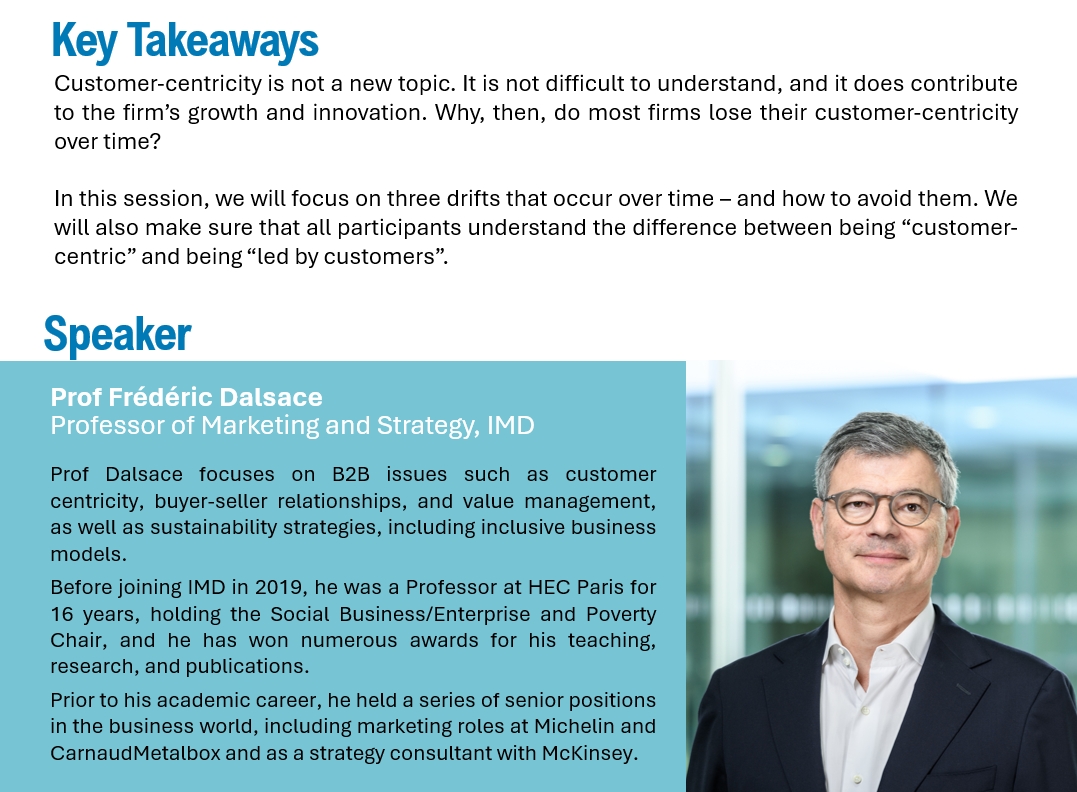 Key Takeaways

Customer-centricity is not a new topic. It is not difficult to understand, and it does contribute to the firm's growth and innovation. Why, then, do most firms lose their customer-centricity over time?

In this session, we will focus on three drifts that occur over time – and how to avoid them. We will also make sure that all participants understand the difference between being "customer-centric" and being "led by customers".

Speaker

Prof Frédéric Dalsace
Professor of Marketing and Strategy, IMD

Prof Dalsace focuses on B2B issues such as customer centricity, buyer-seller relationships, and value management, as well as sustainability strategies, including inclusive business models.

Before joining IMD in 2019, he was a Professor at HEC Paris for 16 years, holding the Social Business/Enterprise and Poverty Chair, and he has won numerous awards for his teaching, research, and publications.

Prior to his academic career, he held a series of senior positions in the business world, including marketing roles at Michelin and CarnaudMetalbox and as a strategy consultant with McKinsey.